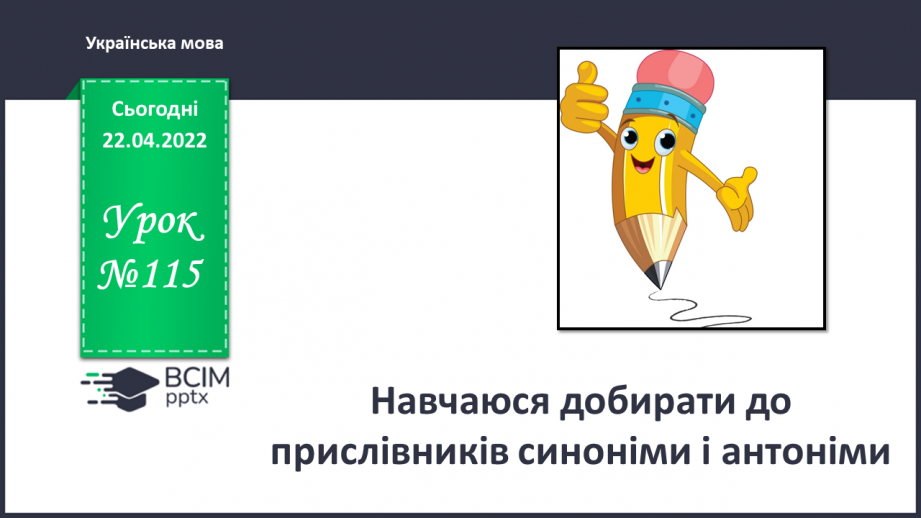 Українська мова

Сьогодні
22.04.2022

Урок
№115

ВСІМ
pptx

Навчаюся добирати до прислівників синоніми і антоніми